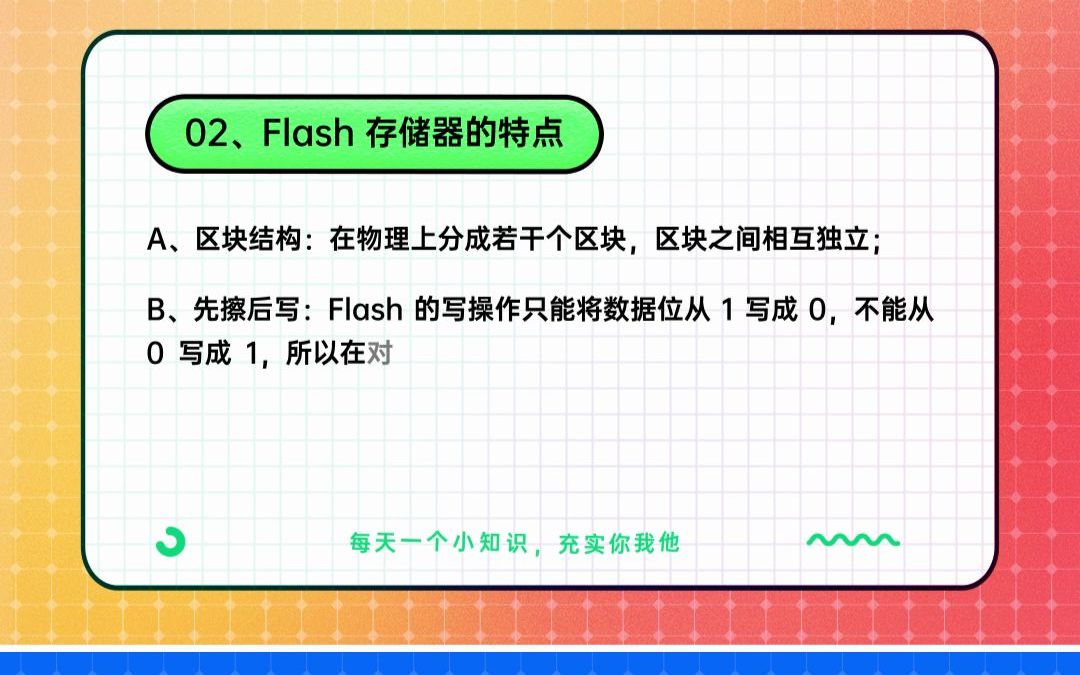 02、Flash 存储器的特点

A、区块结构：在物理上分成若干个区块，区块之间相互独立；

B、先擦后写：Flash 的写操作只能将数据位从 1 写成 0，不能从 0 写成 1，所以在对

每天一个小知识，充实你我他